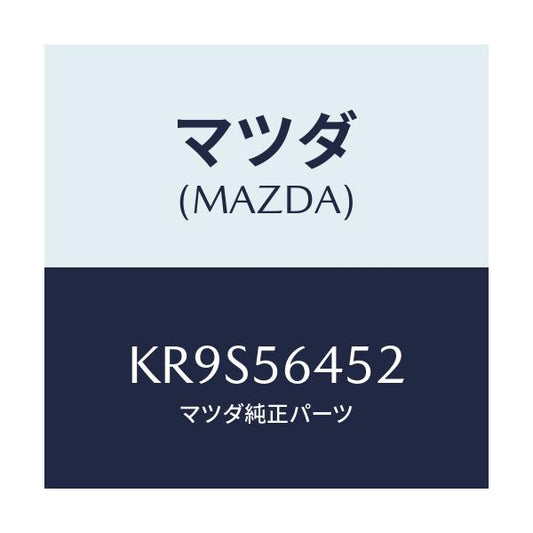 マツダ
(MAZDA)

KR9S56452
マツダ純正パーツ